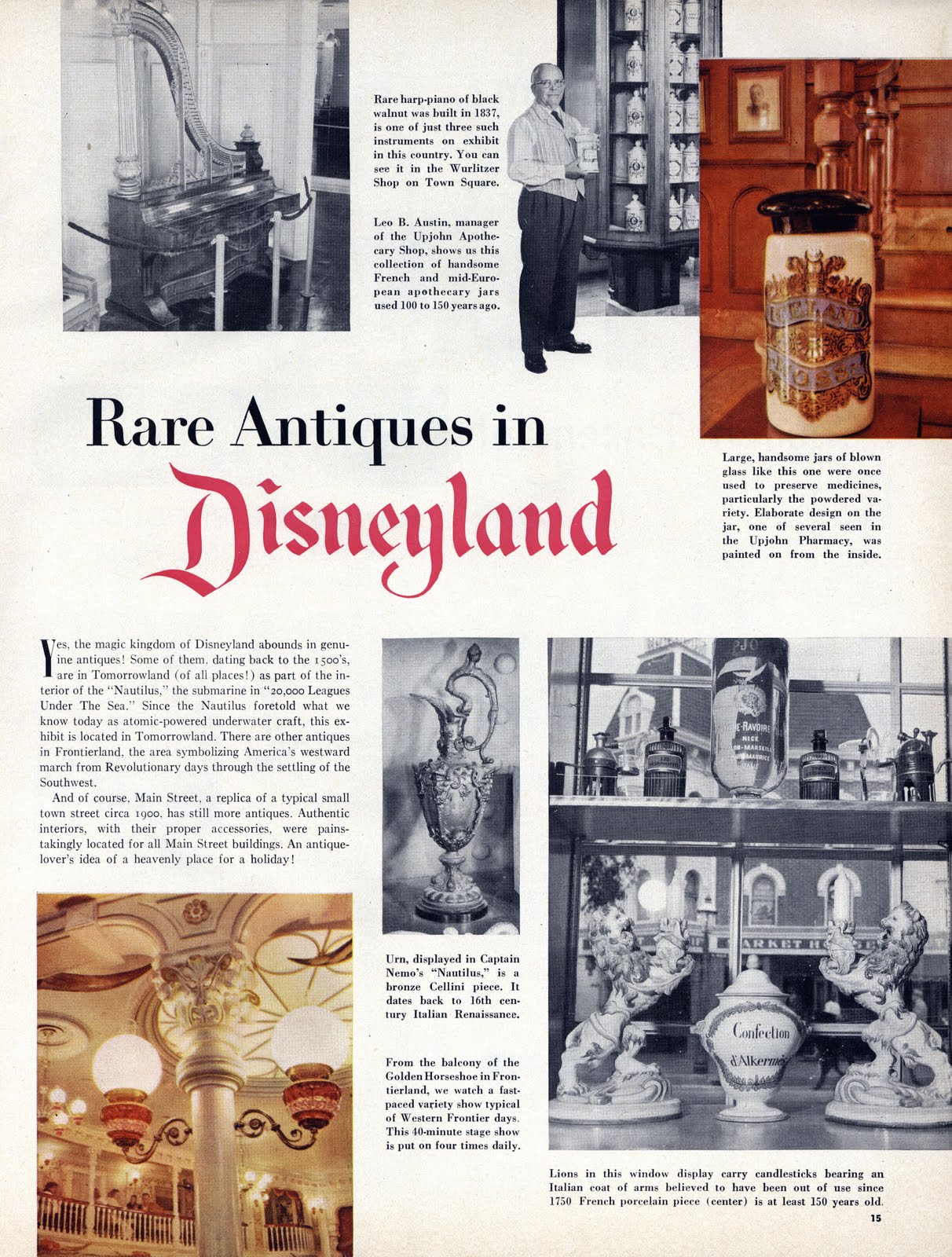 Rare harp-piano of black walnut was built in 1837, is one of just three such instruments on exhibit in this country. You can see it in the Wurlitzer Shop on Town Square.

Leo B. Austin, manager of the Upjohn Apothecary Shop, shows us this collection of handsome French and mid-European apothecary jars used 100 to 150 years ago.

Rare Antiques in Disneyland

Large, handsome jars of blown glass like this one were once used to preserve medicines, particularly the powdered variety. Elaborate design on the jar, one of several seen in the Upjohn Pharmacy, was painted on from the inside.

Yes, the magic kingdom of Disneyland abounds in genuine antiques! Some of them, dating back to the 1500's, are in Tomorrowland (of all places!) as part of the interior of the "Nautilus," the submarine in "20,000 Leagues Under The Sea." Since the Nautilus foretold what we know today as atomic-powered underwater craft, this exhibit is located in Tomorrowland. There are other antiques in Frontierland, the area symbolizing America's westward march from Revolutionary days through the settling of the Southwest.

And of course, Main Street, a replica of a typical small town street circa 1900, has still more antiques. Authentic interiors, with their proper accessories, were painstakingly located for all Main Street buildings. An antique-lover's idea of a heavenly place for a holiday!

Urn, displayed in Captain Nemo's "Nautilus," is a bronze Cellini piece. It dates back to 16th century Italian Renaissance.

From the balcony of the Golden Horseshoe in Frontierland, we watch a fast-paced variety show typical of Western Frontier days. This 40-minute stage show is put on four times daily.

Confection d'Alkermes

Lions in this window display carry candlesticks bearing an Italian coat of arms believed to have been out of use since 1750 French porcelain piece (center) is at least 150 years old.

15